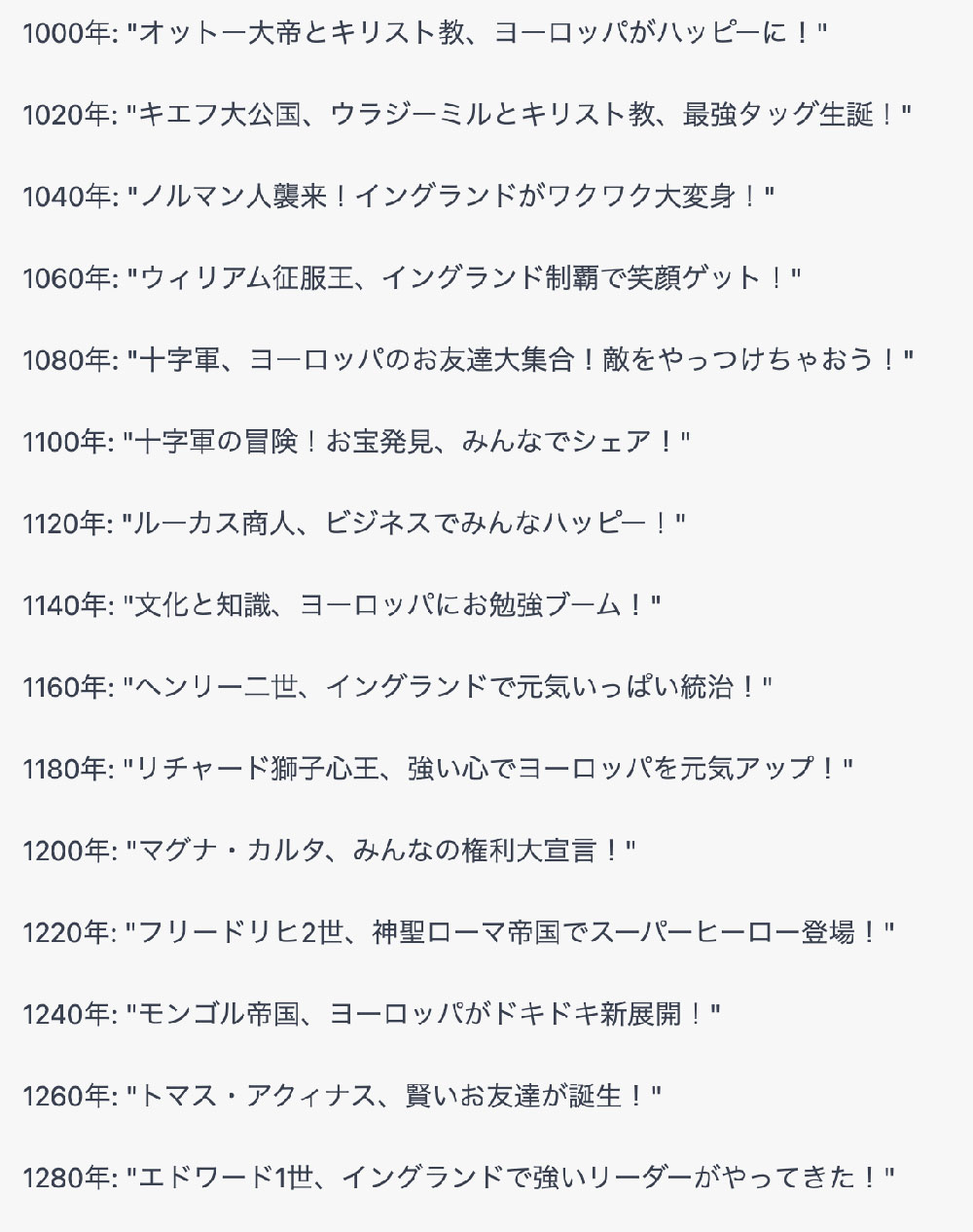 1000年: "オットー大帝とキリスト教、ヨーロッパがハッピーに！"

1020年: "キエフ大公国、ウラジーミルとキリスト教、最強タッグ生誕！"

1040年: "ノルマン人襲来！イングランドがワクワク大変身！"

1060年: "ウィリアム征服王、イングランド制覇で笑顔ゲット！"

1080年: "十字軍、ヨーロッパのお友達大集合！敵をやっつけちゃおう！"

1100年: "十字軍の冒険！お宝発見、みんなでシェア！"

1120年: "ルーカス商人、ビジネスでみんなハッピー！"

1140年: "文化と知識、ヨーロッパにお勉強ブーム！"

1160年: "ヘンリー二世、イングランドで元気いっぱい統治！"

1180年: "リチャード獅子心王、強い心でヨーロッパを元気アップ！"

1200年: "マグナ・カルタ、みんなの権利大宣言！"

1220年: "フリードリヒ2世、神聖ローマ帝国でスーパーヒーロー登場！"

1240年: "モンゴル帝国、ヨーロッパがドキドキ新展開！"

1260年: "トマス・アクィナス、賢いお友達が誕生！"

1280年: "エドワード1世、イングランドで強いリーダーがやってきた！"